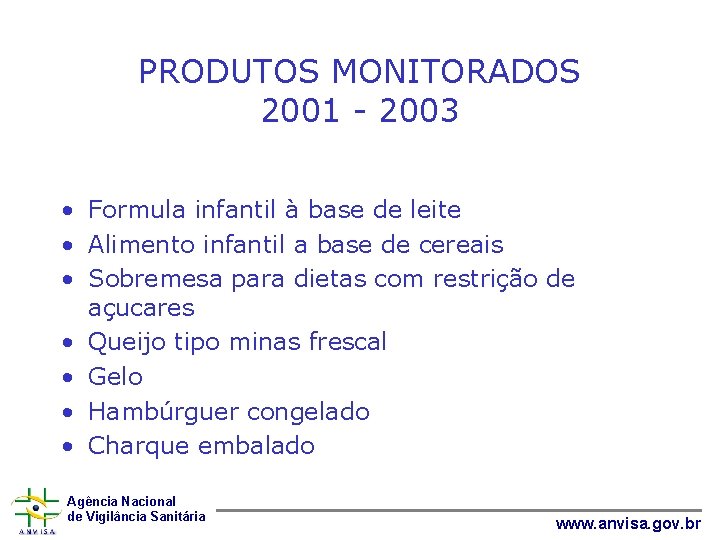 PRODUTOS MONITORADOS
2001 - 2003

• Formula infantil à base de leite
• Alimento infantil a base de cereais
• Sobremesa para dietas com restrição de açucares
• Queijo tipo minas frescal
• Gelo
• Hambúrguer congelado
• Charque embalado

ANVISA
Agência Nacional
de Vigilância Sanitária

www.anvisa.gov.br